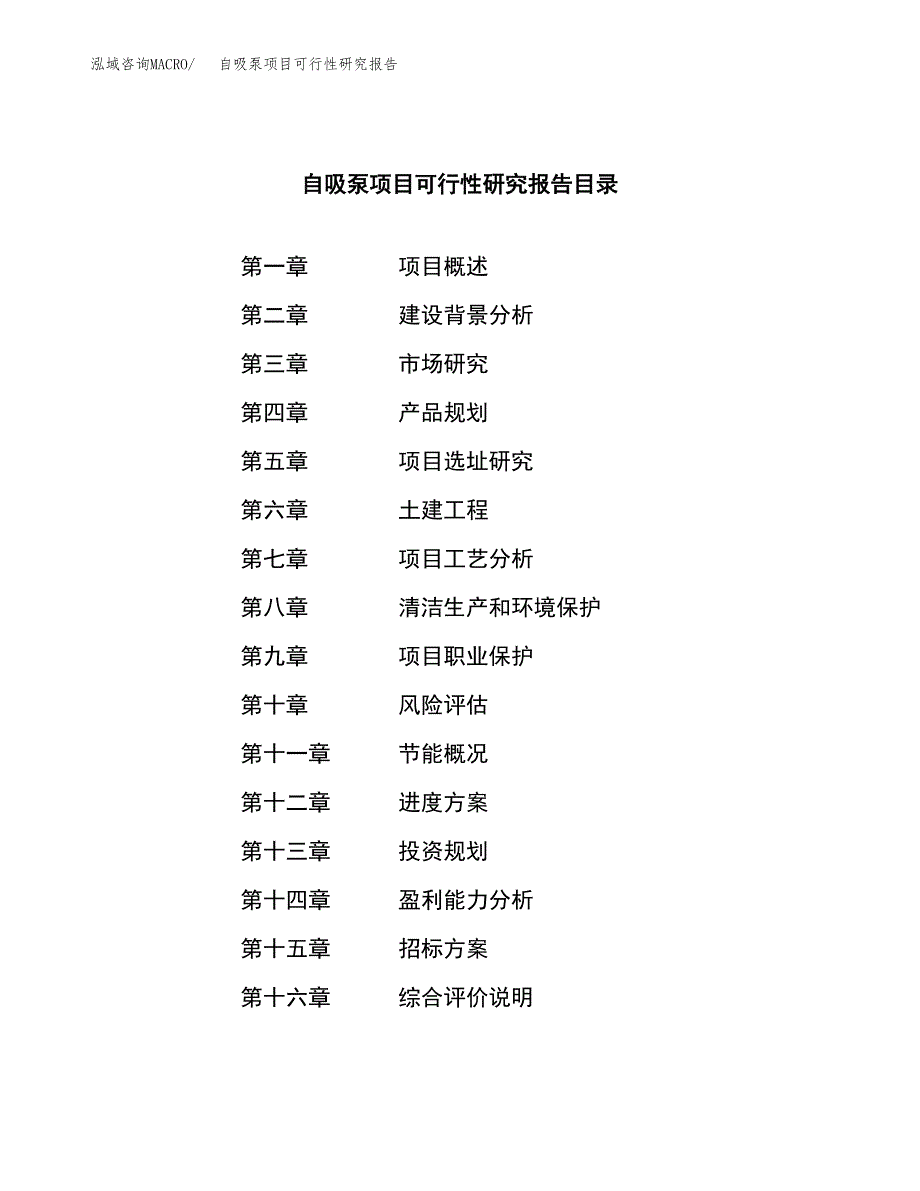 泓域咨询MACRO/　自吸泵项目可行性研究报告

自吸泵项目可行性研究报告目录

第一章　项目概述
第二章　建设背景分析
第三章　市场研究
第四章　产品规划
第五章　项目选址研究
第六章　土建工程
第七章　项目工艺分析
第八章　清洁生产和环境保护
第九章　项目职业保护
第十章　风险评估
第十一章　节能概况
第十二章　进度方案
第十三章　投资规划
第十四章　盈利能力分析
第十五章　招标方案
第十六章　综合评价说明